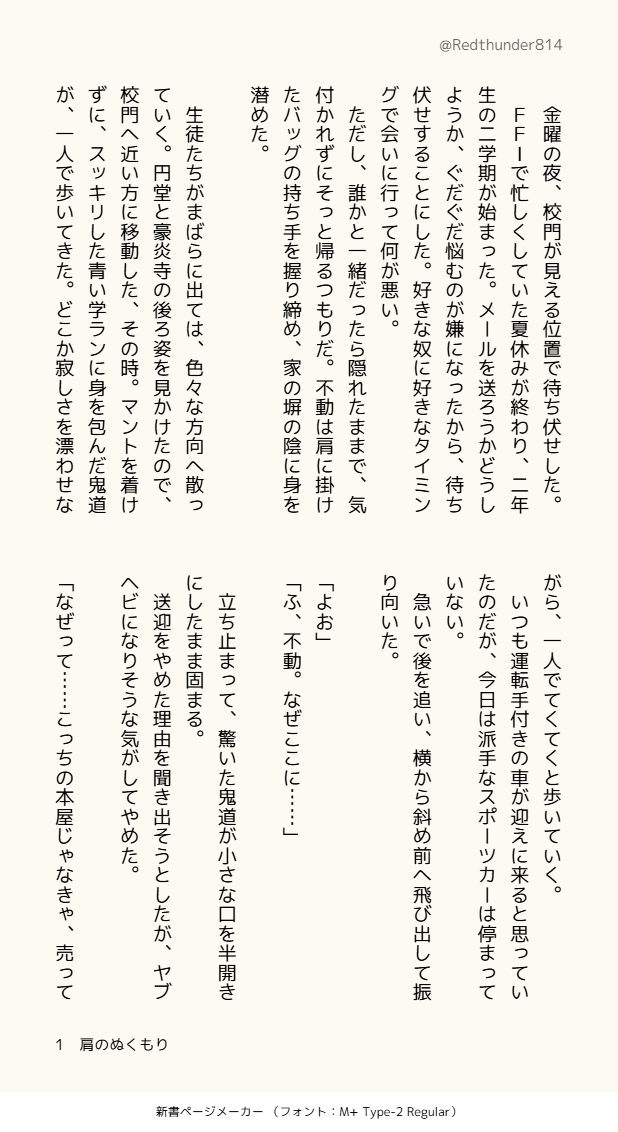 @Redthunder814

金曜の夜、校門が見える位置で待ち伏せした。

ＦＦＩで忙しくしていた夏休みが終わり、二年生の二学期が始まった。メールを送ろうかどうしようか、ぐだぐだ悩むのが嫌になったから、待ち伏せすることにした。好きな奴に好きなタイミングで会いに行って何が悪い。

ただし、誰かと一緒だったら隠れたままで、気付かれずにそっと帰るつもりだ。不動は肩に掛けたバッグの持ち手を握り締め、家の塀の陰に身を潜めた。

生徒たちがまばらに出ては、色々な方向へ散っていく。円堂と豪炎寺の後ろ姿を見かけたので、校門へ近い方に移動した、その時。マントを着けずに、スッキリした青い学ランに身を包んだ鬼道が、一人で歩いてきた。どこか寂しさを漂わせながら、一人でてくてくと歩いていく。

いつも運転手付きの車が迎えに来ると思っていたのだが、今日は派手なスポーツカーは停まっていない。

急いで後を追い、横から斜め前へ飛び出して振り向いた。

「よお」

「ふ、不動。なぜここに……」

立ち止まって、驚いた鬼道が小さな口を半開きにしたまま固まる。

送迎をやめた理由を聞き出そうとしたが、ヤブヘビになりそうな気がしてやめた。

「なぜって……こっちの本屋じゃなきゃ、売って

1　肩のぬくもり

新書ページメーカー　（フォント：M+ Type-2 Regular）